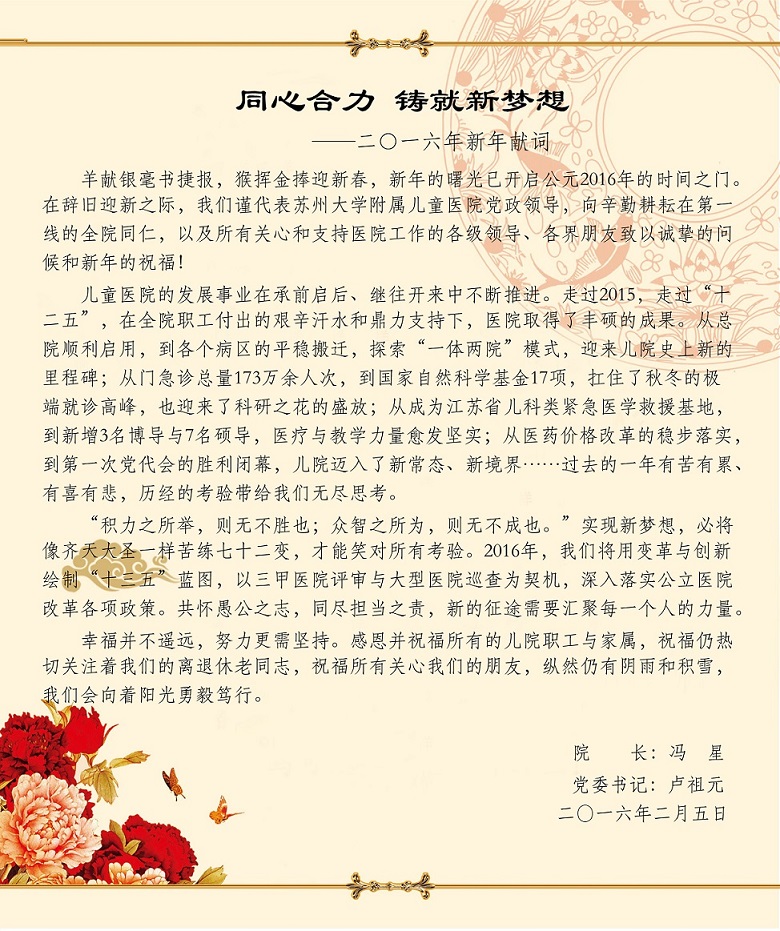 同心合力 铸就新梦想

——二〇一六年新年献词

羊献银毫书捷报，猴挥金棒迎新春，新年的曙光已开启公元2016年的时间之门。在辞旧迎新之际，我们谨代表苏州大学附属儿童医院党政领导，向辛勤耕耘在第一线的全院同仁，以及所有关心和支持医院工作的各级领导、各界朋友致以诚挚的问候和新年的祝福！

儿童医院的发展事业在承前启后、继往开来中不断推进。走过2015，走过“十二五”，在全院职工付出的艰辛汗水和鼎力支持下，医院取得了丰硕的成果。从总院顺利启用，到各个病区的平稳搬迁，探索“一体两院”模式，迎来儿院史上新的里程碑；从门急诊总量173万余人次，到国家自然科学基金17项，扛住了秋冬的极端就诊高峰，也迎来了科研之花的盛放；从成为江苏省儿科类紧急医学救援基地，到新增3名博导与7名硕导，医疗与教学力量愈发坚实；从医药价格改革的稳步落实，到第一次党代会的胜利闭幕，儿院迈入了新常态、新境界……过去的一年有苦有累、有喜有悲，历经的考验带给我们无尽思考。

“积力之所举，则无不胜也；众智之所为，则无不成也。”实现新梦想，必将像齐天大圣一样苦练七十二变，才能笑对所有考验。2016年，我们将用变革与创新绘制“十三五”蓝图，以三甲医院评审与大型医院巡查为契机，深入落实公立医院改革各项政策。共怀愚公之志，同尽担当之责，新的征途需要汇聚每一个人的力量。

幸福并不遥远，努力更需坚持。感恩并祝福所有的儿院职工与家属，祝福仍热切关注着我们的离退休老同志，祝福所有关心我们的朋友，纵然仍有阴雨和积雪，我们会向着阳光勇毅笃行。

院　长：冯　星
党委书记：卢祖元
二〇一六年二月五日